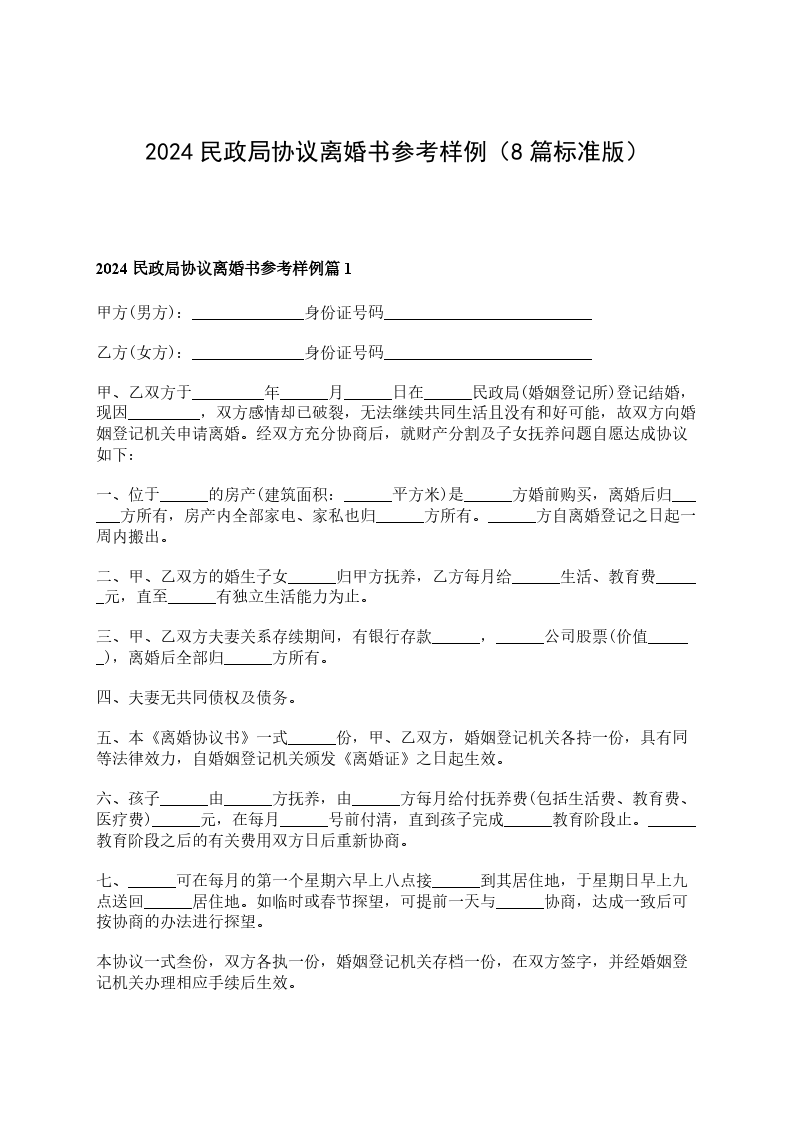 2024 民政局协议离婚书参考样例（8 篇标准版）

2024 民政局协议离婚书参考样例篇 1

甲方(男方)：______________身份证号码__________________________

乙方(女方)：______________身份证号码__________________________

甲、乙双方于_________年______月______日在______民政局(婚姻登记所)登记结婚，现因_________，双方感情却已破裂，无法继续共同生活且没有和好可能，故双方向婚姻登记机关申请离婚。经双方充分协商后，就财产分割及子女抚养问题自愿达成协议如下：

一、位于______的房产(建筑面积：______平方米)是______方婚前购买，离婚后归______方所有，房产内全部家电、家私也归______方所有。______方自离婚登记之日起一周内搬出。

二、甲、乙双方的婚生子女______归甲方抚养，乙方每月给______生活、教育费______元，直至______有独立生活能力为止。

三、甲、乙双方夫妻关系存续期间，有银行存款______，______公司股票(价值______)，离婚后全部归______方所有。

四、夫妻无共同债权及债务。

五、本《离婚协议书》一式______份，甲、乙双方，婚姻登记机关各持一份，具有同等法律效力，自婚姻登记机关颁发《离婚证》之日起生效。

六、孩子______由______方抚养，由______方每月给付抚养费(包括生活费、教育费、医疗费)______元，在每月______号前付清，直到孩子完成______教育阶段止。______教育阶段之后的有关费用双方日后重新协商。

七、______可在每月的第一个星期六早上八点接______到其居住地，于星期日早上九点送回______居住地。如临时或春节探望，可提前一天与______协商，达成一致后可按协商的办法进行探望。

本协议一式叁份，双方各执一份，婚姻登记机关存档一份，在双方签字，并经婚姻登记机关办理相应手续后生效。